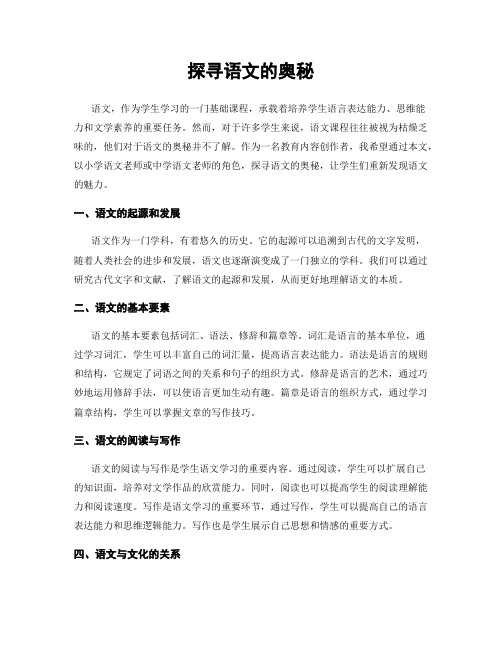 探寻语文的奥秘

语文，作为学生学习的一门基础课程，承载着培养学生语言表达能力、思维能力和文学素养的重要任务。然而，对于许多学生来说，语文课程往往被视为枯燥乏味的，他们对于语文的奥秘并不了解。作为一名教育内容创作者，我希望通过本文，以小学语文老师或中学语文老师的角色，探寻语文的奥秘，让学生们重新发现语文的魅力。

一、语文的起源和发展

语文作为一门学科，有着悠久的历史。它的起源可以追溯到古代的文字发明，随着人类社会的进步和发展，语文也逐渐演变成了一门独立的学科。我们可以通过研究古代文字和文献，了解语文的起源和发展，从而更好地理解语文的本质。

二、语文的基本要素

语文的基本要素包括词汇、语法、修辞和篇章等。词汇是语言的基本单位，通过学习词汇，学生可以丰富自己的词汇量，提高语言表达能力。语法是语言的规则和结构，它规定了词语之间的关系和句子的组织方式。修辞是语言的艺术，通过巧妙地运用修辞手法，可以使语言更加生动有趣。篇章是语言的组织方式，通过学习篇章结构，学生可以掌握文章的写作技巧。

三、语文的阅读与写作

语文的阅读与写作是学生语文学习的重要内容。通过阅读，学生可以扩展自己的知识面，培养对文学作品的欣赏能力。同时，阅读也可以提高学生的阅读理解能力和阅读速度。写作是语文学习的重要环节，通过写作，学生可以提高自己的语言表达能力和思维逻辑能力。写作也是学生展示自己思想和情感的重要方式。

四、语文与文化的关系